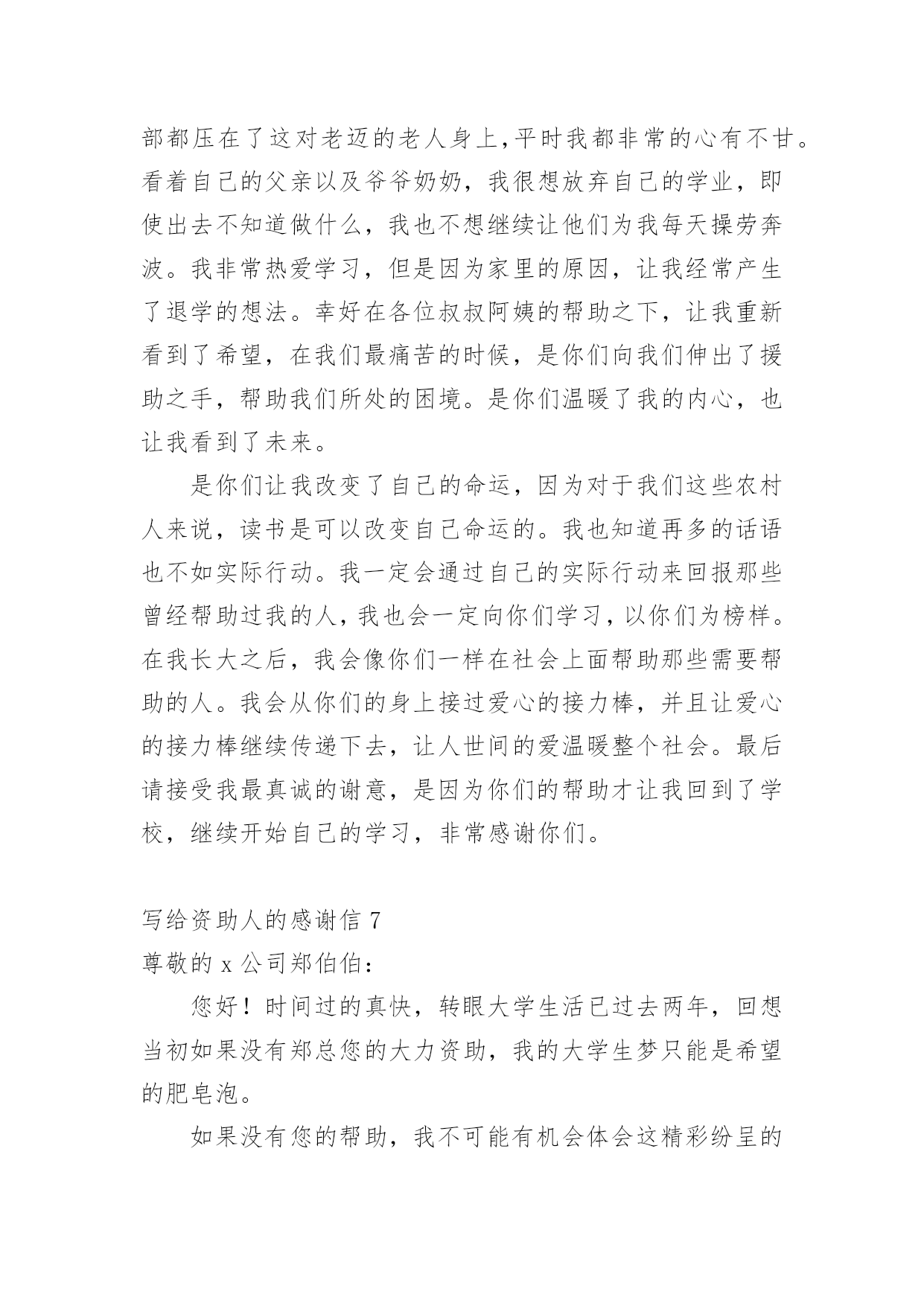 部都压在了这对老迈的老人身上,平时我都非常的心有不甘。看着自己的父亲以及爷爷奶奶，我很想放弃自己的学业，即使出去不知道做什么，我也不想继续让他们为我每天操劳奔波。我非常热爱学习，但是因为家里的原因，让我经常产生了退学的想法。幸好在各位叔叔阿姨的帮助之下，让我重新看到了希望，在我们最痛苦的时候，是你们向我们伸出了援助之手，帮助我们所处的困境。是你们温暖了我的内心，也让我看到了未来。

是你们让我改变了自己的命运，因为对于我们这些农村人来说，读书是可以改变自己命运的。我也知道再多的话语也不如实际行动。我一定会通过自己的实际行动来回报那些曾经帮助过我的人,我也会一定向你们学习,以你们为榜样。在我长大之后，我会像你们一样在社会上面帮助那些需要帮助的人。我会从你们的身上接过爱心的接力棒，并且让爱心的接力棒继续传递下去，让人世间的爱温暖整个社会。最后请接受我最真诚的谢意，是因为你们的帮助才让我回到了学校，继续开始自己的学习，非常感谢你们。

写给资助人的感谢信 7
尊敬的 x 公司郑伯伯:

您好！时间过的真快，转眼大学生活已过去两年，回想当初如果没有郑总您的大力资助，我的大学生梦只能是希望的肥皂泡。

如果没有您的帮助，我不可能有机会体会这精彩纷呈的